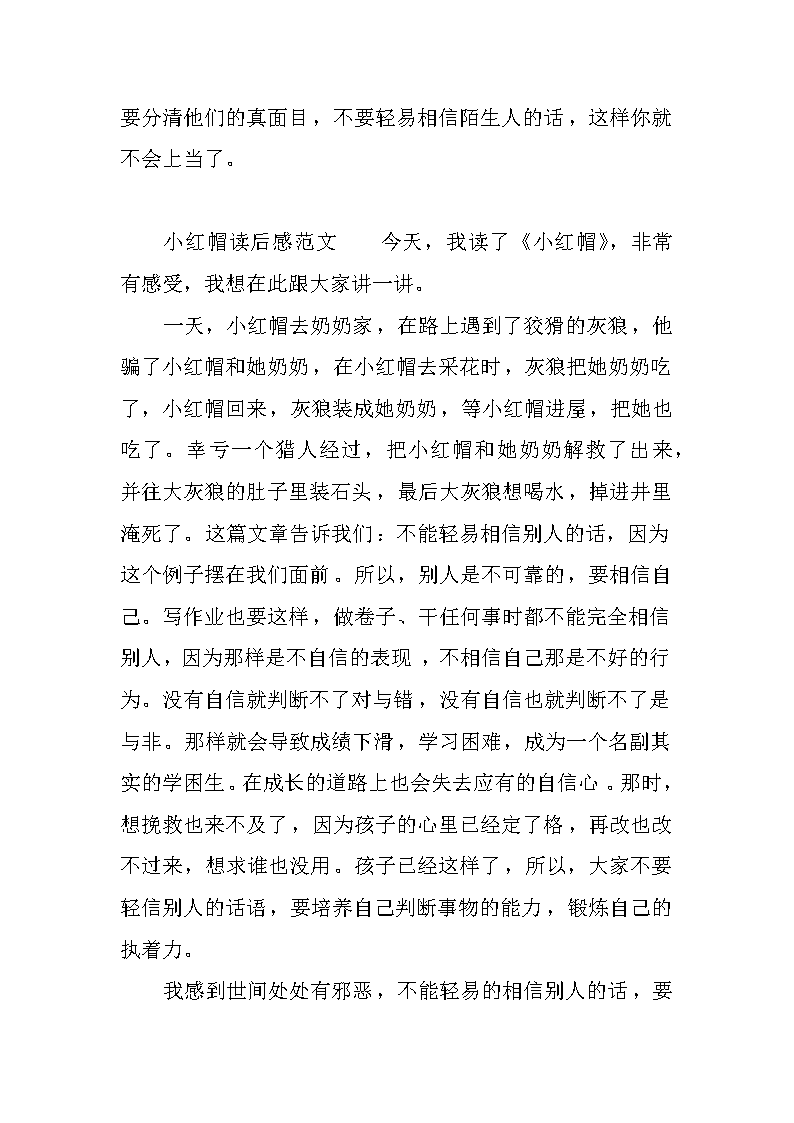 要分清他们的真面目，不要轻易相信陌生人的话，这样你就不会上当了。

小红帽读后感范文　　今天，我读了《小红帽》，非常有感受，我想在此跟大家讲一讲。

一天，小红帽去奶奶家，在路上遇到了狡猾的灰狼，他骗了小红帽和她奶奶，在小红帽去采花时，灰狼把她奶奶吃了，小红帽回来，灰狼装成她奶奶，等小红帽进屋，把她也吃了。幸亏一个猎人经过，把小红帽和她奶奶解救了出来，并往大灰狼的肚子里装石头，最后大灰狼想喝水，掉进井里淹死了。这篇文章告诉我们：不能轻易相信别人的话，因为这个例子摆在我们面前。所以，别人是不可靠的，要相信自己。写作业也要这样，做卷子、干任何事时都不能完全相信别人，因为那样是不自信的表现，不相信自己那是不好的行为。没有自信就判断不了对与错，没有自信也就判断不了是与非。那样就会导致成绩下滑，学习困难，成为一个名副其实的学困生。在成长的道路上也会失去应有的自信心。那时，想挽救也来不及了，因为孩子的心里已经定了格，再改也改不过来，想求谁也没用。孩子已经这样了，所以，大家不要轻信别人的话语，要培养自己判断事物的能力，锻炼自己的执着力。

我感到世间处处有邪恶，不能轻易的相信别人的话，要